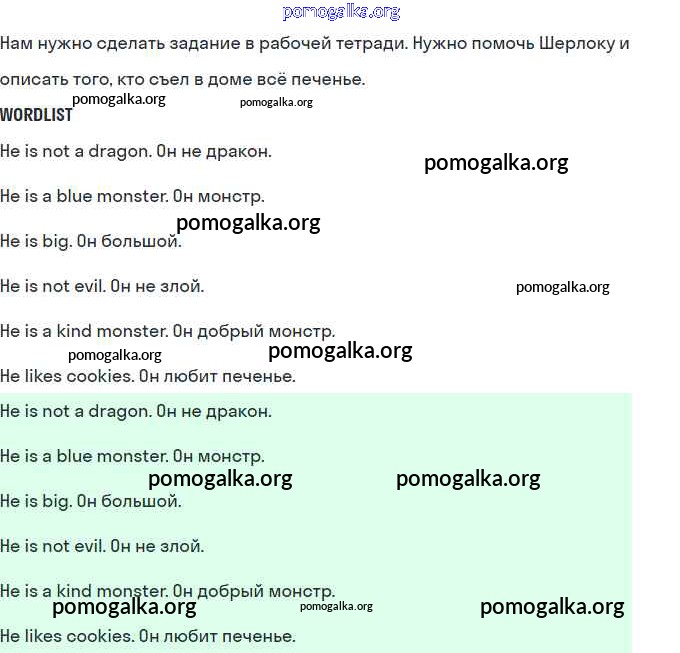 pomogalka.org

Нам нужно сделать задание в рабочей тетради. Нужно помочь Шерлоку и описать того, кто съел в доме всё печенье.

pomogalka.org pomogalka.org

WORDLIST

He is not a dragon. Он не дракон.

pomogalka.org

He is a blue monster. Он монстр.

pomogalka.org

He is big. Он большой.

He is not evil. Он не злой.

pomogalka.org

He is a kind monster. Он добрый монстр.

pomogalka.org pomogalka.org

He likes cookies. Он любит печенье.

He is not a dragon. Он не дракон.

He is a blue monster. Он монстр.

pomogalka.org pomogalka.org

He is big. Он большой.

He is not evil. Он не злой.

He is a kind monster. Он добрый монстр.

pomogalka.org pomogalka.org pomogalka.org

He likes cookies. Он любит печенье.